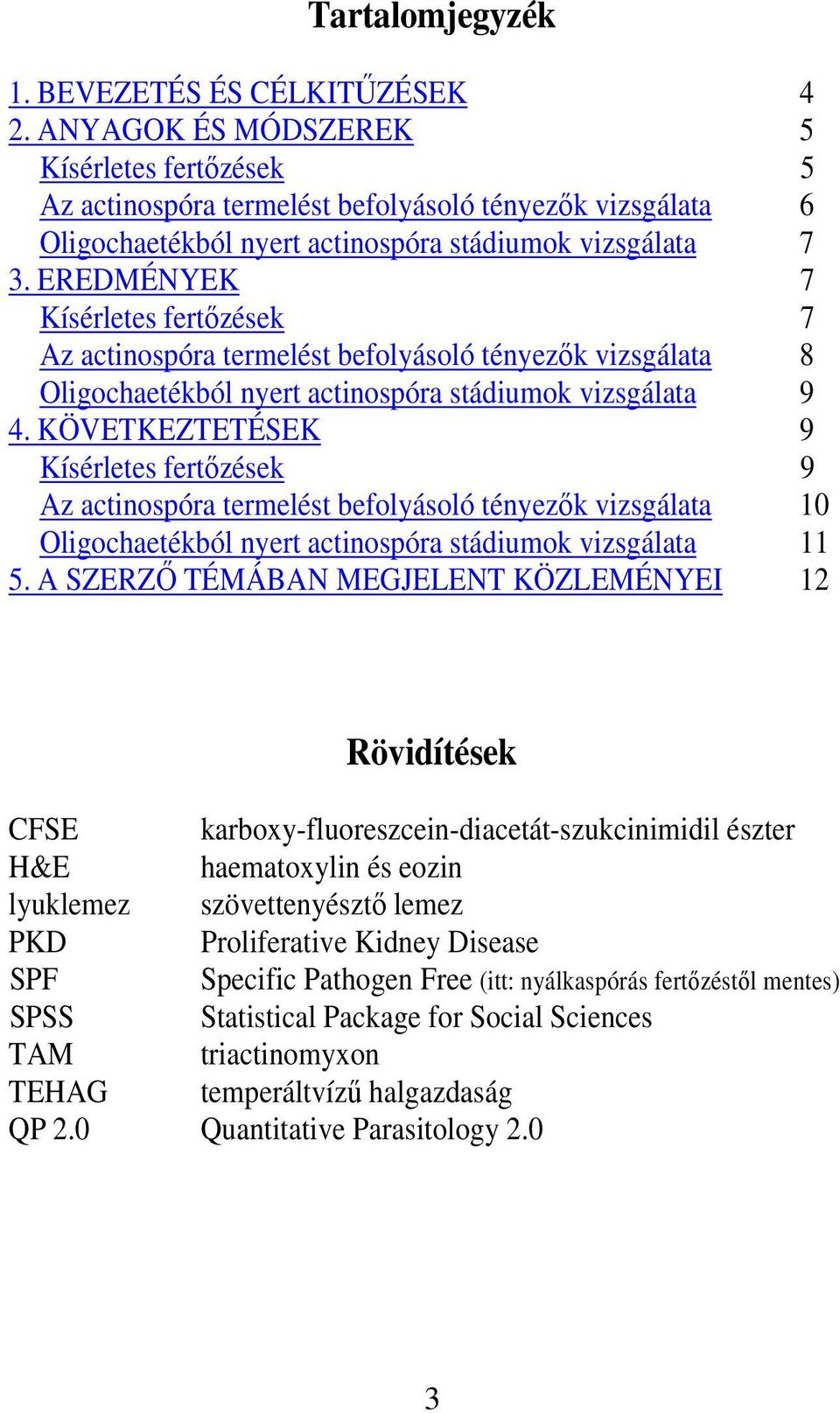 Tartalomjegyzék

1. BEVEZETÉS ÉS CÉLKITŰZÉSEK 4
2. ANYAGOK ÉS MÓDSZEREK 5
Kísérletes fertőzések 5
Az actinospóra termelést befolyásoló tényezők vizsgálata 6
Oligochaetékból nyert actinospóra stádiumok vizsgálata 7
3. EREDMÉNYEK 7
Kísérletes fertőzések 7
Az actinospóra termelést befolyásoló tényezők vizsgálata 8
Oligochaetékból nyert actinospóra stádiumok vizsgálata 9
4. KÖVETKEZTETÉSEK 9
Kísérletes fertőzések 9
Az actinospóra termelést befolyásoló tényezők vizsgálata 10
Oligochaetékból nyert actinospóra stádiumok vizsgálata 11
5. A SZERZŐ TÉMÁBAN MEGJELENT KÖZLEMÉNYEI 12

Rövidítések

| | |
|---|---|
| CFSE | karboxy-fluoreszcein-diacetát-szukcinimidil észter |
| H&E | haematoxylin és eozin |
| lyuklemez | szövettenyésztő lemez |
| PKD | Proliferative Kidney Disease |
| SPF | Specific Pathogen Free (itt: nyálkaspórás fertőzéstől mentes) |
| SPSS | Statistical Package for Social Sciences |
| TAM | triactinomyxon |
| TEHAG | temperáltvízű halgazdaság |
| QP 2.0 | Quantitative Parasitology 2.0 |

3